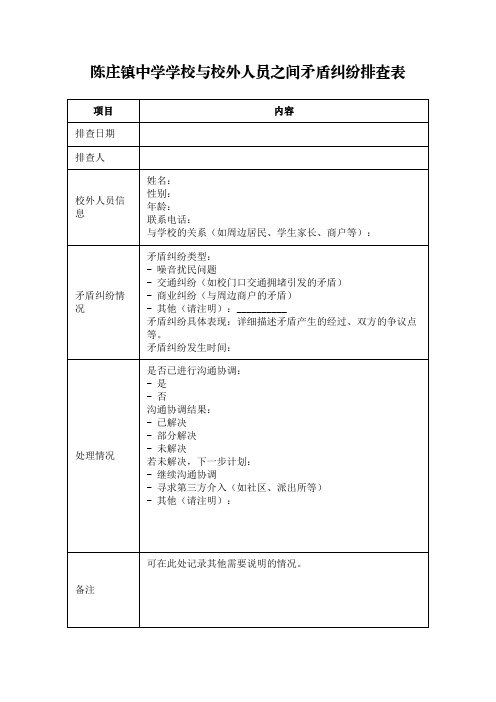 陈庄镇中学学校与校外人员之间矛盾纠纷排查表

| 项目 | 内容 |
|---|---|
| 排查日期 | |
| 排查人 | |
| 校外人员信息 | 姓名：<br>性别：<br>年龄：<br>联系电话：<br>与学校的关系（如周边居民、学生家长、商户等）： |
| 矛盾纠纷情况 | 矛盾纠纷类型：<br>- 噪音扰民问题<br>- 交通纠纷（如校门口交通拥堵引发的矛盾）<br>- 商业纠纷（与周边商户的矛盾）<br>- 其他（请注明）：__________<br>矛盾纠纷具体表现：详细描述矛盾产生的经过、双方的争议点等。<br>矛盾纠纷发生时间： |
| 处理情况 | 是否已进行沟通协调：<br>- 是<br>- 否<br>沟通协调结果：<br>- 已解决<br>- 部分解决<br>- 未解决<br>若未解决，下一步计划：<br>- 继续沟通协调<br>- 寻求第三方介入（如社区、派出所等）<br>- 其他（请注明）： |
| 备注 | 可在此处记录其他需要说明的情况。 |